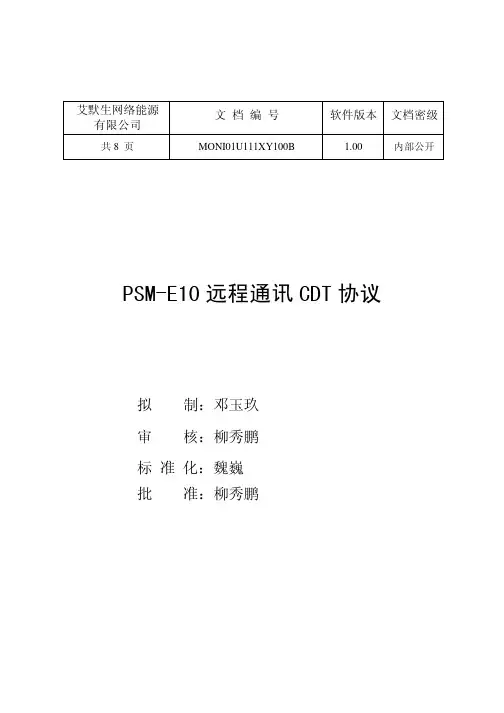 | 艾默生网络能源有限公司 | 文 档 编 号 | 软件版本 | 文档密级 |
|---|---|---|---|
| 共 8 页 | MONI01U111XY100B | 1.00 | 内部公开 |

PSM-E10 远程通讯 CDT 协议

拟　　制：邓玉玖

审　　核：柳秀鹏

标 准 化：魏巍

批　　准：柳秀鹏